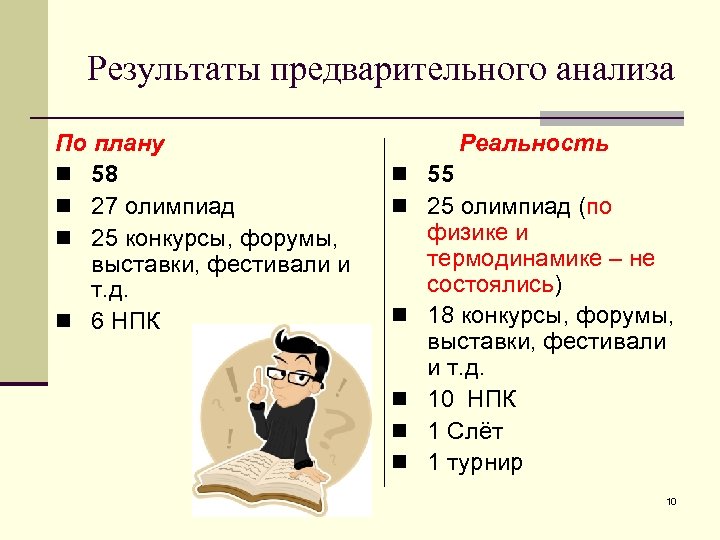 Результаты предварительного анализа

По плану

• 58
• 27 олимпиад
• 25 конкурсы, форумы, выставки, фестивали и т.д.
• 6 НПК

Реальность

• 55
• 25 олимпиад (по физике и термодинамике – не состоялись)
• 18 конкурсы, форумы, выставки, фестивали и т.д.
• 10 НПК
• 1 Слёт
• 1 турнир

10